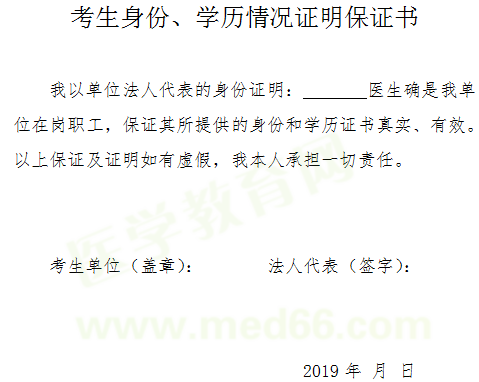 考生身份、学历情况证明保证书

我以单位法人代表的身份证明：________医生确是我单位在岗职工，保证其所提供的身份和学历证书真实、有效。以上保证及证明如有虚假，我本人承担一切责任。

医学教育网

考生单位（盖章）：　　　法人代表（签字）：

www.med66.com

2019 年　月　日